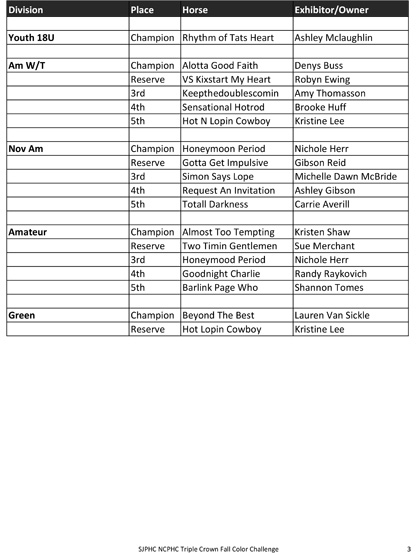 | Division | Place | Horse | Exhibitor/Owner |
|---|---|---|---|
| | | | |
| Youth 18U | Champion | Rhythm of Tats Heart | Ashley Mclaughlin |
| | | | |
| Am W/T | Champion | Alotta Good Faith | Denys Buss |
| | Reserve | VS Kixstart My Heart | Robyn Ewing |
| | 3rd | Keepthedoublescomin | Amy Thomasson |
| | 4th | Sensational Hotrod | Brooke Huff |
| | 5th | Hot N Lopin Cowboy | Kristine Lee |
| | | | |
| Nov Am | Champion | Honeymoon Period | Nichole Herr |
| | Reserve | Gotta Get Impulsive | Gibson Reid |
| | 3rd | Simon Says Lope | Michelle Dawn McBride |
| | 4th | Request An Invitation | Ashley Gibson |
| | 5th | Totall Darkness | Carrie Averill |
| | | | |
| Amateur | Champion | Almost Too Tempting | Kristen Shaw |
| | Reserve | Two Timin Gentlemen | Sue Merchant |
| | 3rd | Honeymood Period | Nichole Herr |
| | 4th | Goodnight Charlie | Randy Raykovich |
| | 5th | Barlink Page Who | Shannon Tomes |
| | | | |
| Green | Champion | Beyond The Best | Lauren Van Sickle |
| | Reserve | Hot Lopin Cowboy | Kristine Lee |

SJPHC NCPHC Triple Crown Fall Color Challenge 3